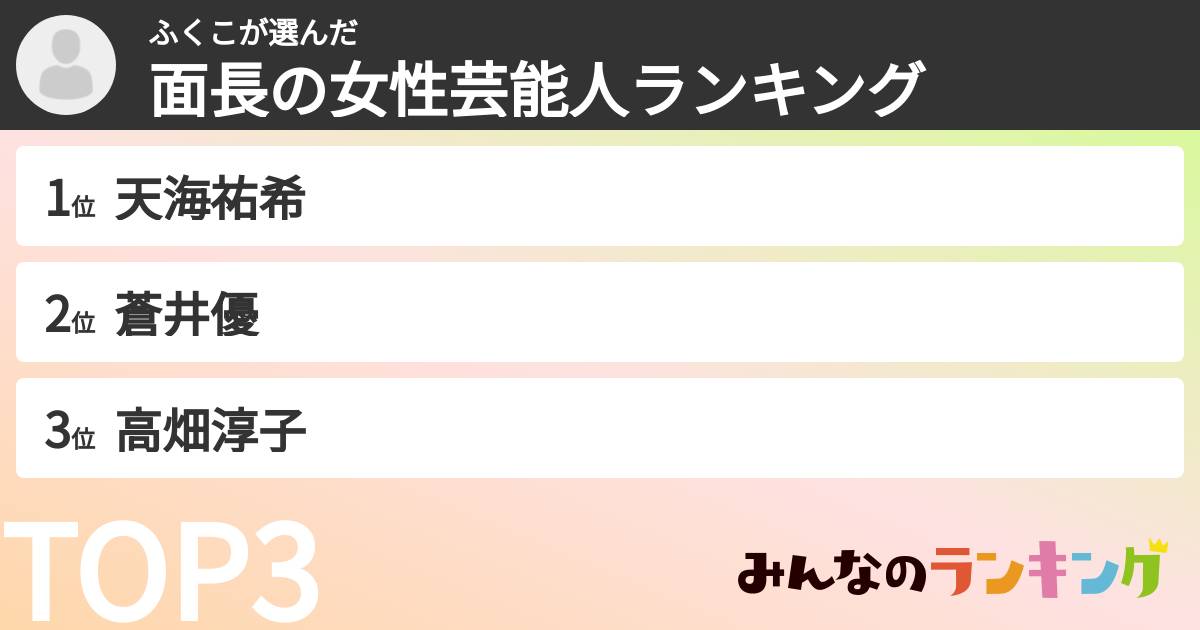 ふくこが選んだ
面長の女性芸能人ランキング

1位 天海祐希

2位 蒼井優

3位 高畑淳子

TOP3

みんなのランキング